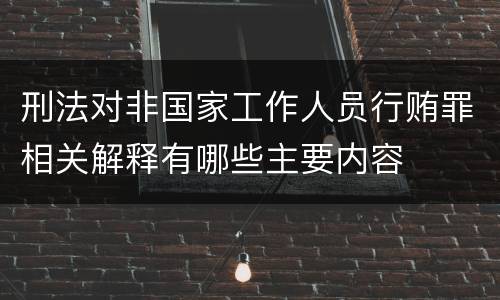 刑法对非国家工作人员行贿罪相关解释有哪些主要内容